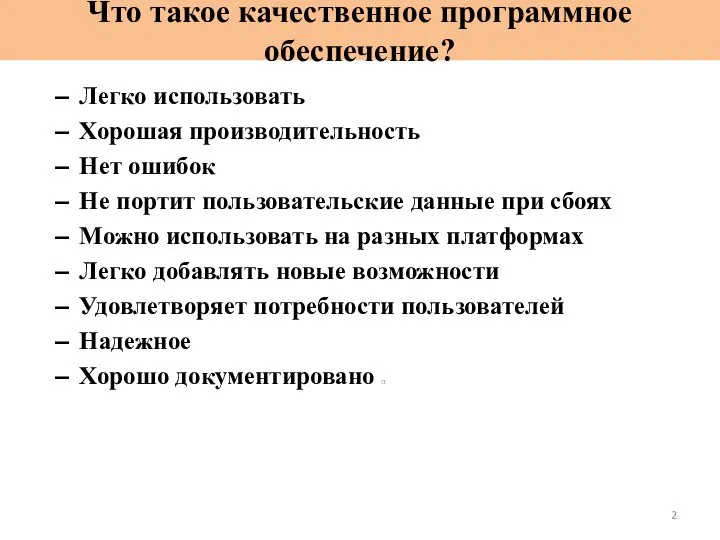 Что такое качественное программное обеспечение?

– Легко использовать
– Хорошая производительность
– Нет ошибок
– Не портит пользовательские данные при сбоях
– Можно использовать на разных платформах
– Легко добавлять новые возможности
– Удовлетворяет потребности пользователей
– Надежное
– Хорошо документировано

2